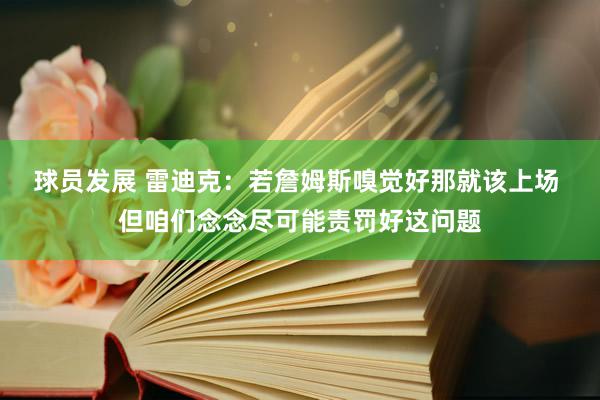 球员发展 雷迪克：若詹姆斯嗅觉好那就该上场 但咱们念念尽可能责罚好这问题